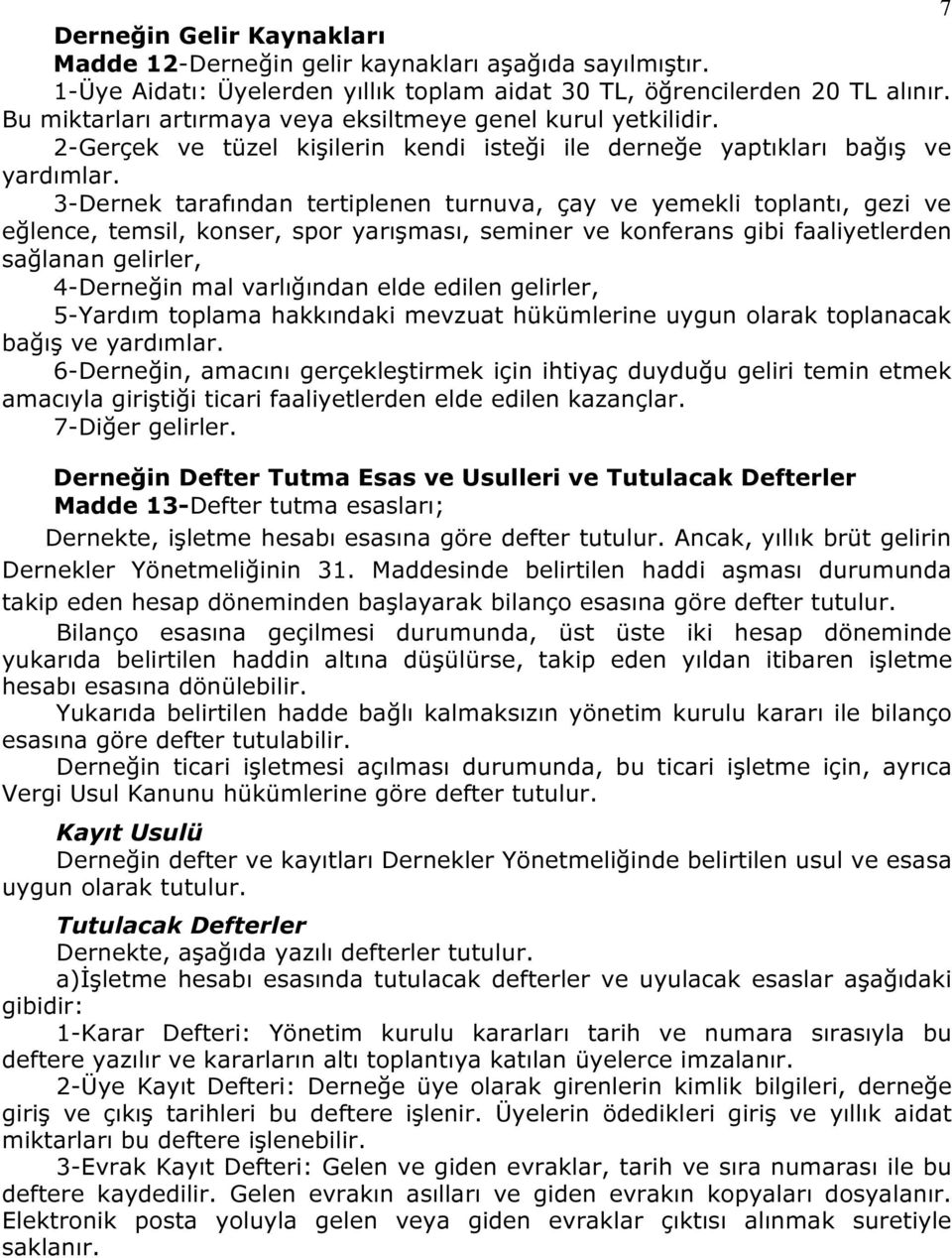 7

Derneğin Gelir Kaynakları
Madde 12-Derneğin gelir kaynakları aşağıda sayılmıştır.
1-Üye Aidatı: Üyelerden yıllık toplam aidat 30 TL, öğrencilerden 20 TL alınır. Bu miktarları artırmaya veya eksiltmeye genel kurul yetkilidir.
2-Gerçek ve tüzel kişilerin kendi isteği ile derneğe yaptıkları bağış ve yardımlar.
3-Dernek tarafından tertiplenen turnuva, çay ve yemekli toplantı, gezi ve eğlence, temsil, konser, spor yarışması, seminer ve konferans gibi faaliyetlerden sağlanan gelirler,
4-Derneğin mal varlığından elde edilen gelirler,
5-Yardım toplama hakkındaki mevzuat hükümlerine uygun olarak toplanacak bağış ve yardımlar.
6-Derneğin, amacını gerçekleştirmek için ihtiyaç duyduğu geliri temin etmek amacıyla giriştiği ticari faaliyetlerden elde edilen kazançlar.
7-Diğer gelirler.

Derneğin Defter Tutma Esas ve Usulleri ve Tutulacak Defterler
Madde 13-Defter tutma esasları;
Dernekte, işletme hesabı esasına göre defter tutulur. Ancak, yıllık brüt gelirin Dernekler Yönetmeliğinin 31. Maddesinde belirtilen haddi aşması durumunda takip eden hesap döneminden başlayarak bilanço esasına göre defter tutulur.
Bilanço esasına geçilmesi durumunda, üst üste iki hesap döneminde yukarıda belirtilen haddin altına düşülürse, takip eden yıldan itibaren işletme hesabı esasına dönülebilir.
Yukarıda belirtilen hadde bağlı kalmaksızın yönetim kurulu kararı ile bilanço esasına göre defter tutulabilir.
Derneğin ticari işletmesi açılması durumunda, bu ticari işletme için, ayrıca Vergi Usul Kanunu hükümlerine göre defter tutulur.

Kayıt Usulü
Derneğin defter ve kayıtları Dernekler Yönetmeliğinde belirtilen usul ve esasa uygun olarak tutulur.

Tutulacak Defterler
Dernekte, aşağıda yazılı defterler tutulur.
a)İşletme hesabı esasında tutulacak defterler ve uyulacak esaslar aşağıdaki gibidir:
1-Karar Defteri: Yönetim kurulu kararları tarih ve numara sırasıyla bu deftere yazılır ve kararların altı toplantıya katılan üyelerce imzalanır.
2-Üye Kayıt Defteri: Derneğe üye olarak girenlerin kimlik bilgileri, derneğe giriş ve çıkış tarihleri bu deftere işlenir. Üyelerin ödedikleri giriş ve yıllık aidat miktarları bu deftere işlenebilir.
3-Evrak Kayıt Defteri: Gelen ve giden evraklar, tarih ve sıra numarası ile bu deftere kaydedilir. Gelen evrakın asılları ve giden evrakın kopyaları dosyalanır. Elektronik posta yoluyla gelen veya giden evraklar çıktısı alınmak suretiyle saklanır.